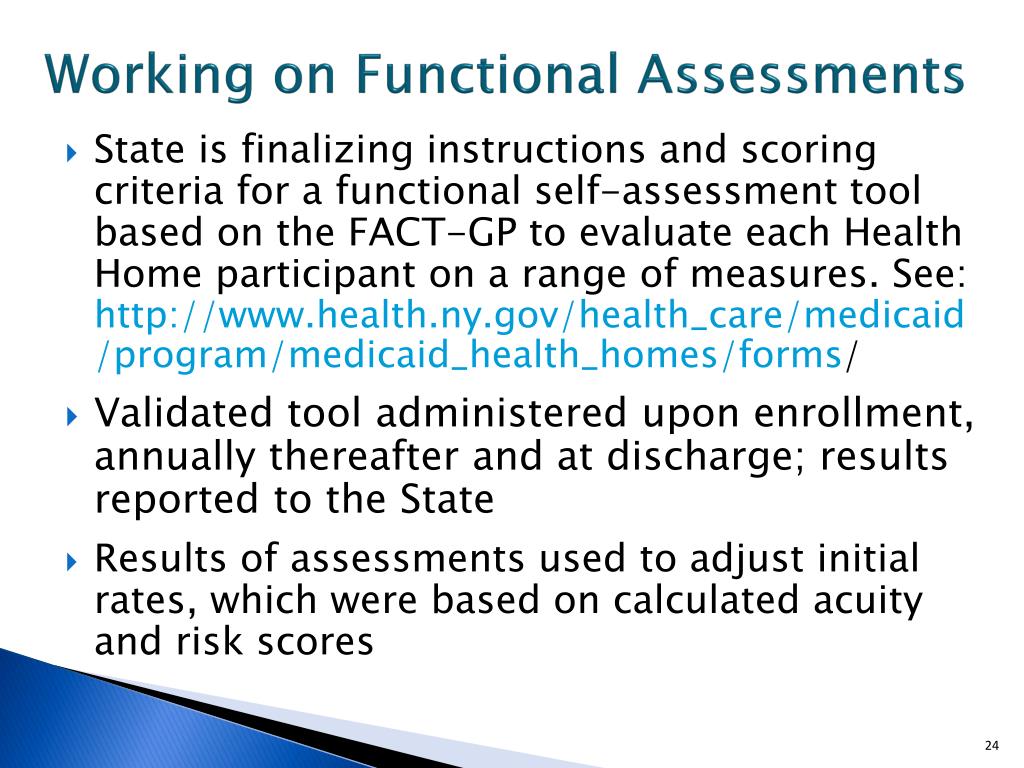 Working on Functional Assessments

State is finalizing instructions and scoring criteria for a functional self-assessment tool based on the FACT-GP to evaluate each Health Home participant on a range of measures. See: http://www.health.ny.gov/health_care/medicaid/program/medicaid_health_homes/forms/

Validated tool administered upon enrollment, annually thereafter and at discharge; results reported to the State

Results of assessments used to adjust initial rates, which were based on calculated acuity and risk scores

24